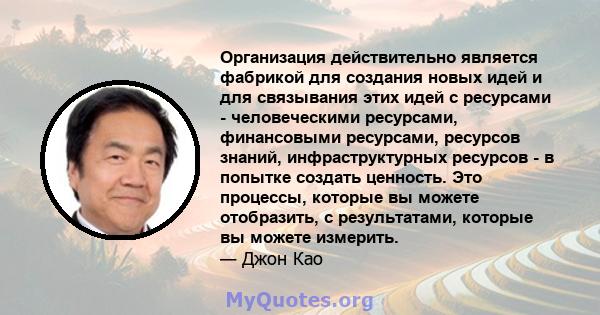 Организация действительно является фабрикой для создания новых идей и для связывания этих идей с ресурсами - человеческими ресурсами, финансовыми ресурсами, ресурсов знаний, инфраструктурных ресурсов - в попытке создать ценность. Это процессы, которые вы можете отобразить, с результатами, которые вы можете измерить.
— Джон Као

MyQuotes.org